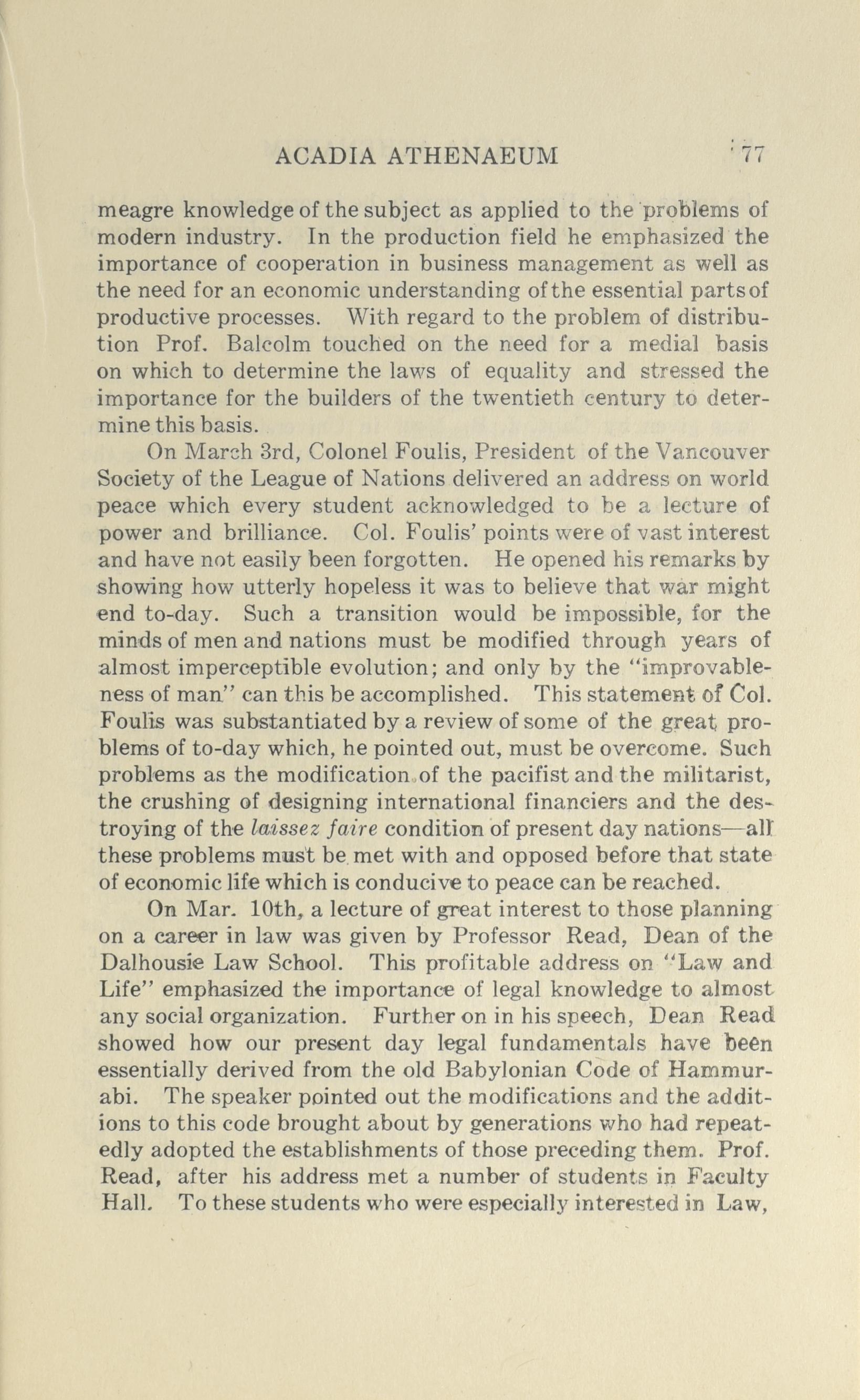 ACADIA ATHENAEUM 77

meagre knowledge of the subject as applied to the problems of modern industry. In the production field he emphasized the importance of cooperation in business management as well as the need for an economic understanding of the essential parts of productive processes. With regard to the problem of distribution Prof. Balcolm touched on the need for a medial basis on which to determine the laws of equality and stressed the importance for the builders of the twentieth century to determine this basis.

On March 3rd, Colonel Foulis, President of the Vancouver Society of the League of Nations delivered an address on world peace which every student acknowledged to be a lecture of power and brilliance. Col. Foulis' points were of vast interest and have not easily been forgotten. He opened his remarks by showing how utterly hopeless it was to believe that war might end to-day. Such a transition would be impossible, for the minds of men and nations must be modified through years of almost imperceptible evolution; and only by the "improvableness of man" can this be accomplished. This statement of Col. Foulis was substantiated by a review of some of the great problems of to-day which, he pointed out, must be overcome. Such problems as the modification of the pacifist and the militarist, the crushing of designing international financiers and the destroying of the laissez faire condition of present day nations—all these problems must be met with and opposed before that state of economic life which is conducive to peace can be reached.

On Mar. 10th, a lecture of great interest to those planning on a career in law was given by Professor Read, Dean of the Dalhousie Law School. This profitable address on "Law and Life" emphasized the importance of legal knowledge to almost any social organization. Further on in his speech, Dean Read showed how our present day legal fundamentals have been essentially derived from the old Babylonian Code of Hammurabi. The speaker pointed out the modifications and the additions to this code brought about by generations who had repeatedly adopted the establishments of those preceding them. Prof. Read, after his address met a number of students in Faculty Hall. To these students who were especially interested in Law,